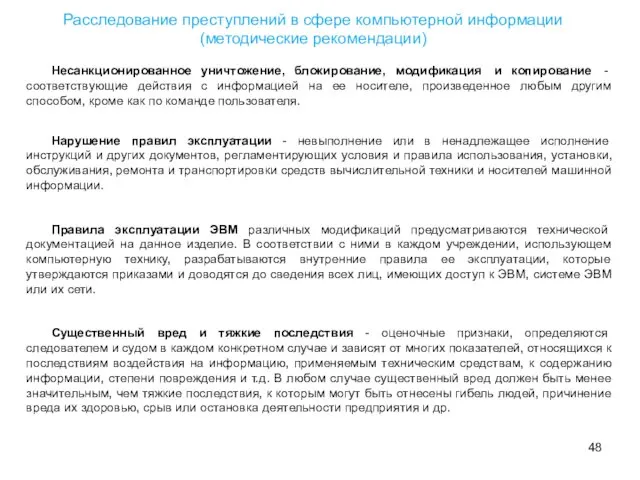 Расследование преступлений в сфере компьютерной информации
(методические рекомендации)

Несанкционированное уничтожение, блокирование, модификация и копирование - соответствующие действия с информацией на ее носителе, произведенное любым другим способом, кроме как по команде пользователя.

Нарушение правил эксплуатации - невыполнение или в ненадлежащее исполнение инструкций и других документов, регламентирующих условия и правила использования, установки, обслуживания, ремонта и транспортировки средств вычислительной техники и носителей машинной информации.

Правила эксплуатации ЭВМ различных модификаций предусматриваются технической документацией на данное изделие. В соответствии с ними в каждом учреждении, использующем компьютерную технику, разрабатываются внутренние правила ее эксплуатации, которые утверждаются приказами и доводятся до сведения всех лиц, имеющих доступ к ЭВМ, системе ЭВМ или их сети.

Существенный вред и тяжкие последствия - оценочные признаки, определяются следователем и судом в каждом конкретном случае и зависят от многих показателей, относящихся к последствиям воздействия на информацию, применяемым техническим средствам, к содержанию информации, степени повреждения и т.д. В любом случае существенный вред должен быть менее значительным, чем тяжкие последствия, к которым могут быть отнесены гибель людей, причинение вреда их здоровью, срыв или остановка деятельности предприятия и др.

48